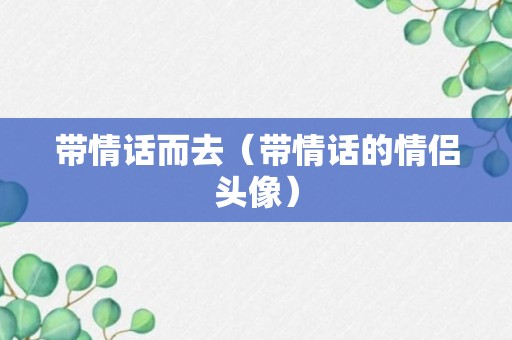 带情话而去（带情话的情侣头像）